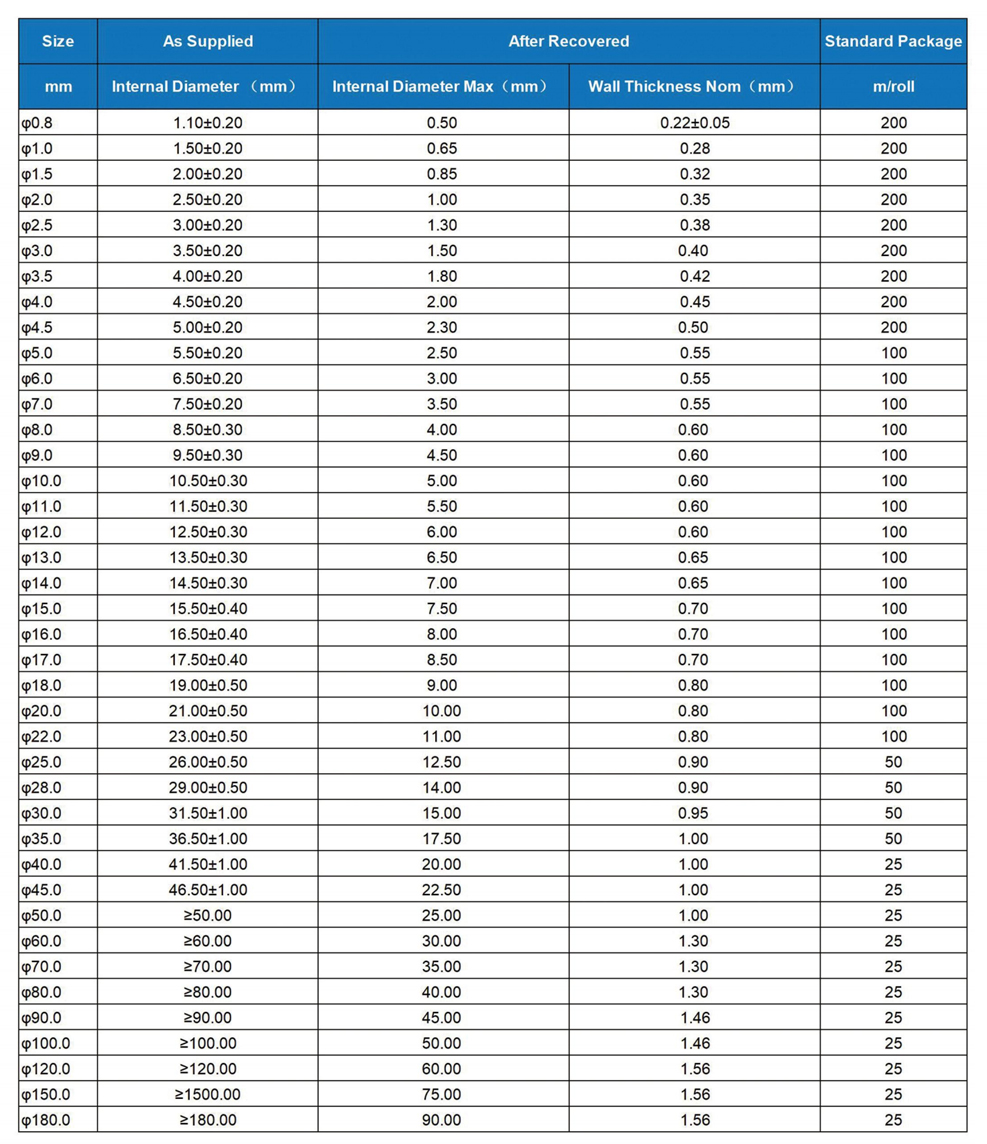 | Size | As Supplied | After Recovered | | Standard Package |
|---|---|---|---|---|
| mm | Internal Diameter （mm） | Internal Diameter Max（mm） | Wall Thickness Nom（mm） | m/roll |
| φ0.8 | 1.10±0.20 | 0.50 | 0.22±0.05 | 200 |
| φ1.0 | 1.50±0.20 | 0.65 | 0.28 | 200 |
| φ1.5 | 2.00±0.20 | 0.85 | 0.32 | 200 |
| φ2.0 | 2.50±0.20 | 1.00 | 0.35 | 200 |
| φ2.5 | 3.00±0.20 | 1.30 | 0.38 | 200 |
| φ3.0 | 3.50±0.20 | 1.50 | 0.40 | 200 |
| φ3.5 | 4.00±0.20 | 1.80 | 0.42 | 200 |
| φ4.0 | 4.50±0.20 | 2.00 | 0.45 | 200 |
| φ4.5 | 5.00±0.20 | 2.30 | 0.50 | 200 |
| φ5.0 | 5.50±0.20 | 2.50 | 0.55 | 100 |
| φ6.0 | 6.50±0.20 | 3.00 | 0.55 | 100 |
| φ7.0 | 7.50±0.20 | 3.50 | 0.55 | 100 |
| φ8.0 | 8.50±0.30 | 4.00 | 0.60 | 100 |
| φ9.0 | 9.50±0.30 | 4.50 | 0.60 | 100 |
| φ10.0 | 10.50±0.30 | 5.00 | 0.60 | 100 |
| φ11.0 | 11.50±0.30 | 5.50 | 0.60 | 100 |
| φ12.0 | 12.50±0.30 | 6.00 | 0.60 | 100 |
| φ13.0 | 13.50±0.30 | 6.50 | 0.65 | 100 |
| φ14.0 | 14.50±0.30 | 7.00 | 0.65 | 100 |
| φ15.0 | 15.50±0.40 | 7.50 | 0.70 | 100 |
| φ16.0 | 16.50±0.40 | 8.00 | 0.70 | 100 |
| φ17.0 | 17.50±0.40 | 8.50 | 0.70 | 100 |
| φ18.0 | 19.00±0.50 | 9.00 | 0.80 | 100 |
| φ20.0 | 21.00±0.50 | 10.00 | 0.80 | 100 |
| φ22.0 | 23.00±0.50 | 11.00 | 0.80 | 100 |
| φ25.0 | 26.00±0.50 | 12.50 | 0.90 | 50 |
| φ28.0 | 29.00±0.50 | 14.00 | 0.90 | 50 |
| φ30.0 | 31.50±1.00 | 15.00 | 0.95 | 50 |
| φ35.0 | 36.50±1.00 | 17.50 | 1.00 | 50 |
| φ40.0 | 41.50±1.00 | 20.00 | 1.00 | 25 |
| φ45.0 | 46.50±1.00 | 22.50 | 1.00 | 25 |
| φ50.0 | ≥50.00 | 25.00 | 1.00 | 25 |
| φ60.0 | ≥60.00 | 30.00 | 1.30 | 25 |
| φ70.0 | ≥70.00 | 35.00 | 1.30 | 25 |
| φ80.0 | ≥80.00 | 40.00 | 1.30 | 25 |
| φ90.0 | ≥90.00 | 45.00 | 1.46 | 25 |
| φ100.0 | ≥100.00 | 50.00 | 1.46 | 25 |
| φ120.0 | ≥120.00 | 60.00 | 1.56 | 25 |
| φ150.0 | ≥1500.00 | 75.00 | 1.56 | 25 |
| φ180.0 | ≥180.00 | 90.00 | 1.56 | 25 |